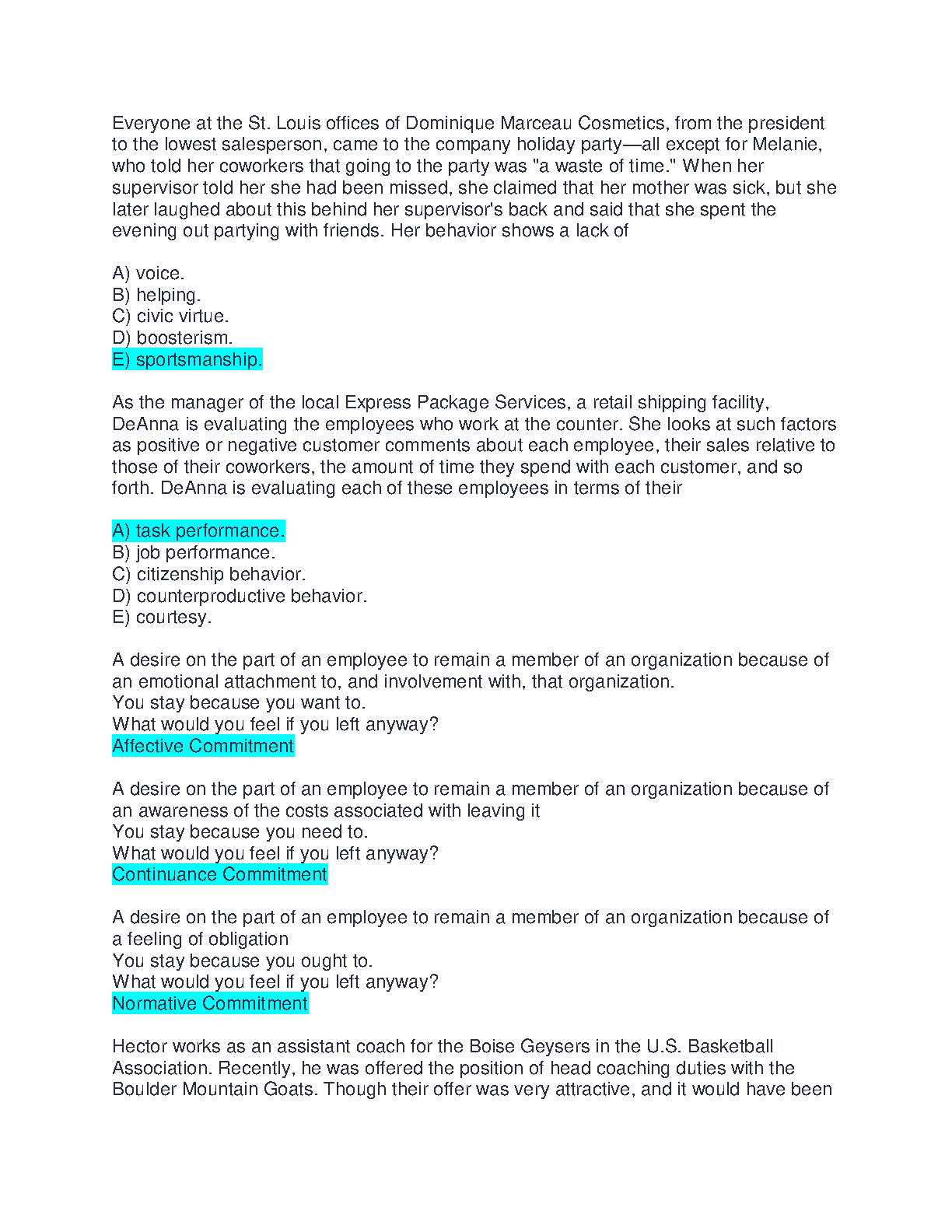 Everyone at the St. Louis offices of Dominique Marceau Cosmetics, from the president to the lowest salesperson, came to the company holiday party—all except for Melanie, who told her coworkers that going to the party was "a waste of time." When her supervisor told her she had been missed, she claimed that her mother was sick, but she later laughed about this behind her supervisor's back and said that she spent the evening out partying with friends. Her behavior shows a lack of

A) voice.
B) helping.
C) civic virtue.
D) boosterism.
E) sportsmanship.

As the manager of the local Express Package Services, a retail shipping facility, DeAnna is evaluating the employees who work at the counter. She looks at such factors as positive or negative customer comments about each employee, their sales relative to those of their coworkers, the amount of time they spend with each customer, and so forth. DeAnna is evaluating each of these employees in terms of their

A) task performance.
B) job performance.
C) citizenship behavior.
D) counterproductive behavior.
E) courtesy.

A desire on the part of an employee to remain a member of an organization because of an emotional attachment to, and involvement with, that organization.
You stay because you want to.
What would you feel if you left anyway?
Affective Commitment

A desire on the part of an employee to remain a member of an organization because of an awareness of the costs associated with leaving it
You stay because you need to.
What would you feel if you left anyway?
Continuance Commitment

A desire on the part of an employee to remain a member of an organization because of a feeling of obligation
You stay because you ought to.
What would you feel if you left anyway?
Normative Commitment

Hector works as an assistant coach for the Boise Geysers in the U.S. Basketball Association. Recently, he was offered the position of head coaching duties with the Boulder Mountain Goats. Though their offer was very attractive, and it would have been